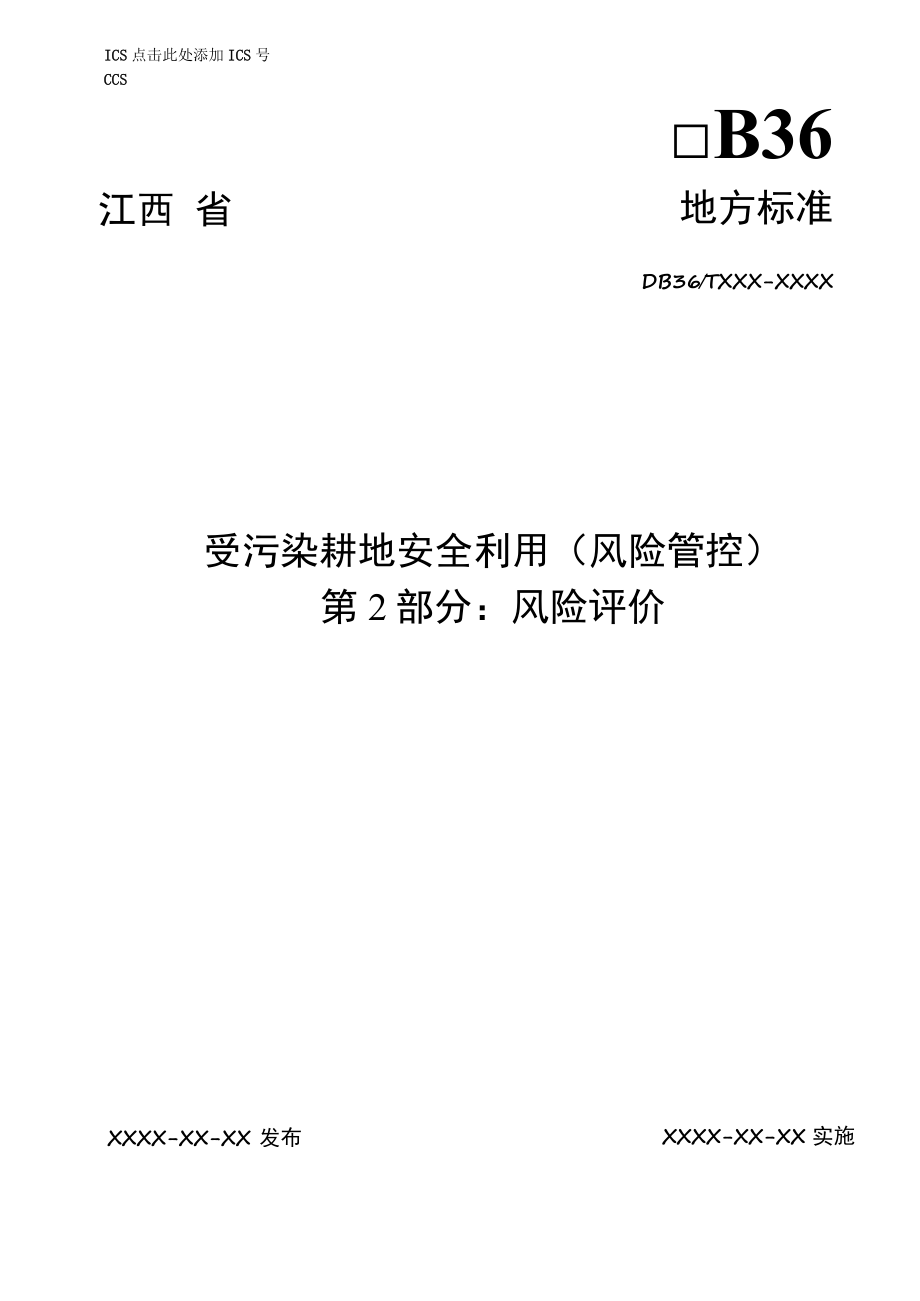 ICS 点击此处添加 ICS 号
CCS

□B36

江西 省

地方标准

DB36/TXXX-XXXX

受污染耕地安全利用（风险管控）
第 2 部分：风险评价

XXXX-XX-XX 发布

XXXX-XX-XX 实施